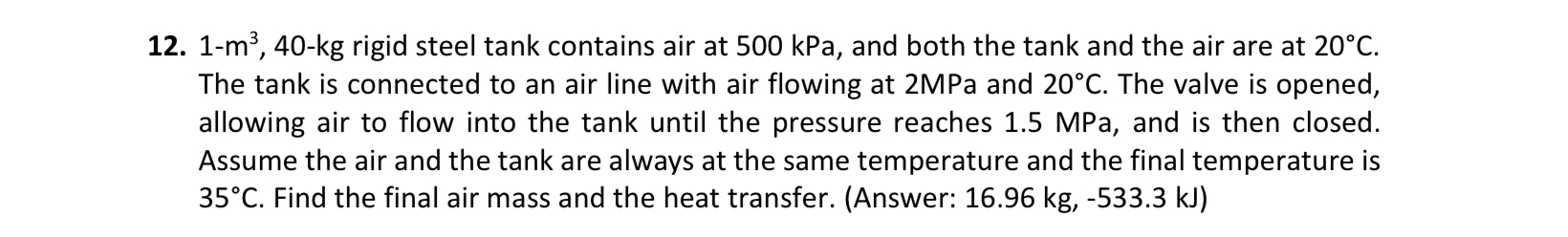 **12.** 1-m$^3$, 40-kg rigid steel tank contains air at 500 kPa, and both the tank and the air are at 20°C. The tank is connected to an air line with air flowing at 2MPa and 20°C. The valve is opened, allowing air to flow into the tank until the pressure reaches 1.5 MPa, and is then closed. Assume the air and the tank are always at the same temperature and the final temperature is 35°C. Find the final air mass and the heat transfer. (Answer: 16.96 kg, -533.3 kJ)